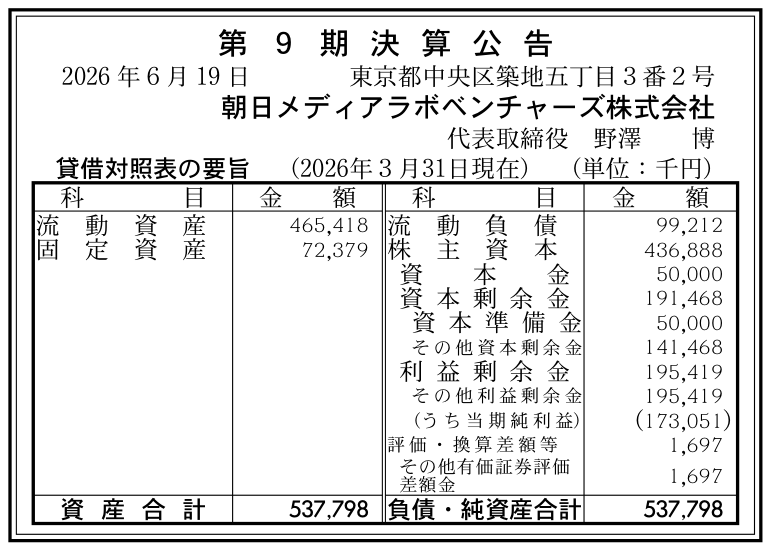 第9期決算公告

2026年6月19日　東京都中央区築地五丁目3番2号

朝日メディアラボベンチャーズ株式会社

代表取締役　野澤　博

貸借対照表の要旨　(2026年3月31日現在)　(単位：千円)

| 科目 | 金額 | 科目 | 金額 |
|---|---|---|---|
| 流動資産 | 465,418 | 流動負債 | 99,212 |
| 固定資産 | 72,379 | 株主資本 | 436,888 |
|  |  | 資本金 | 50,000 |
|  |  | 資本剰余金 | 191,468 |
|  |  | 資本準備金 | 50,000 |
|  |  | その他資本剰余金 | 141,468 |
|  |  | 利益剰余金 | 195,419 |
|  |  | その他利益剰余金 | 195,419 |
|  |  | (うち当期純利益) | (173,051) |
|  |  | 評価・換算差額等 | 1,697 |
|  |  | その他有価証券評価差額金 | 1,697 |
| 資産合計 | 537,798 | 負債・純資産合計 | 537,798 |